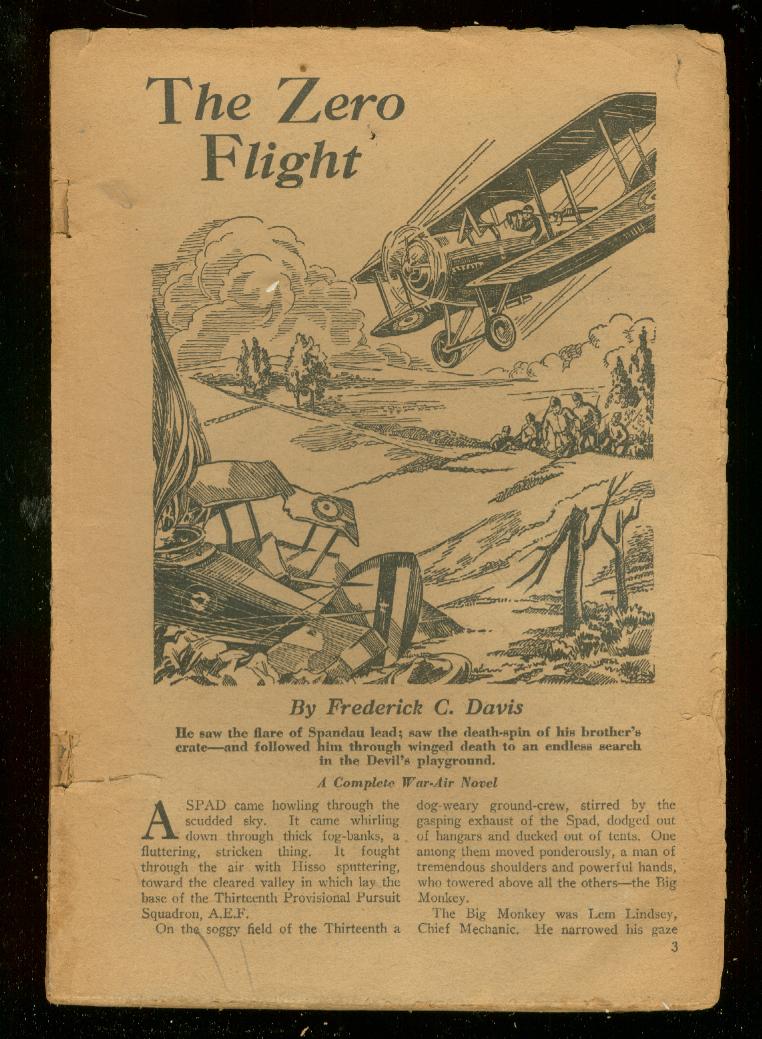 The Zero Flight

By Frederick C. Davis

He saw the flare of Spandau lead; saw the death-spin of his brother's crate—and followed him through winged death to an endless search in the Devil's playground.

A Complete War-Air Novel

A SPAD came howling through the scudded sky. It came whirling down through thick fog-banks, a fluttering, stricken thing. It fought through the air with Hisso sputtering, toward the cleared valley in which lay the base of the Thirteenth Provisional Pursuit Squadron, A.E.F.

On the soggy field of the Thirteenth a dog-weary ground-crew, stirred by the gasping exhaust of the Spad, dodged out of hangars and ducked out of tents. One among them moved ponderously, a man of tremendous shoulders and powerful hands, who towered above all the others—the Big Monkey.

The Big Monkey was Lem Lindsey, Chief Mechanic. He narrowed his gaze

3